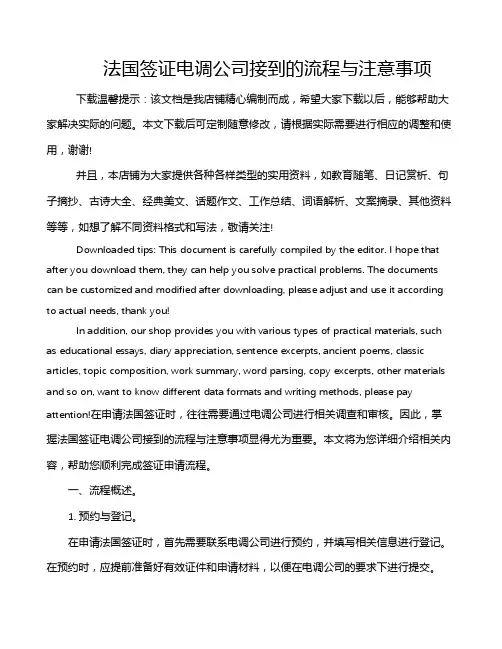 法国签证电调公司接到的流程与注意事项

下载温馨提示：该文档是我店铺精心编制而成，希望大家下载以后，能够帮助大家解决实际的问题。本文下载后可定制随意修改，请根据实际需要进行相应的调整和使用，谢谢!

并且，本店铺为大家提供各种各样类型的实用资料，如教育随笔、日记赏析、句子摘抄、古诗大全、经典美文、话题作文、工作总结、词语解析、文案摘录、其他资料等等，如想了解不同资料格式和写法，敬请关注!

Downloaded tips: This document is carefully compiled by the editor. I hope that after you download them, they can help you solve practical problems. The documents can be customized and modified after downloading, please adjust and use it according to actual needs, thank you!

In addition, our shop provides you with various types of practical materials, such as educational essays, diary appreciation, sentence excerpts, ancient poems, classic articles, topic composition, work summary, word parsing, copy excerpts, other materials and so on, want to know different data formats and writing methods, please pay attention!在申请法国签证时，往往需要通过电调公司进行相关调查和审核。因此，掌握法国签证电调公司接到的流程与注意事项显得尤为重要。本文将为您详细介绍相关内容，帮助您顺利完成签证申请流程。

一、流程概述。

1. 预约与登记。

在申请法国签证时，首先需要联系电调公司进行预约，并填写相关信息进行登记。在预约时，应提前准备好有效证件和申请材料，以便在电调公司的要求下进行提交。